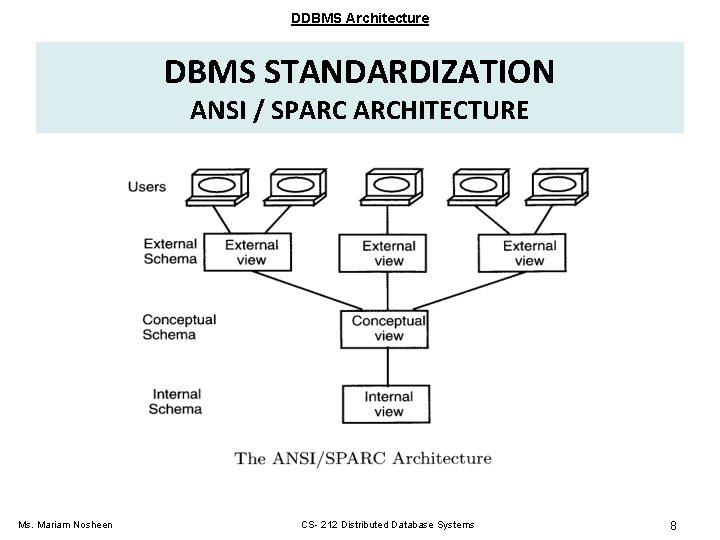 DDBMS Architecture

DBMS STANDARDIZATION
ANSI / SPARC ARCHITECTURE

Users

External Schema

External view

External view

External view

Conceptual Schema

Conceptual view

Internal Schema

Internal view

The ANSI/SPARC Architecture

Ms. Mariam Nosheen

CS- 212 Distributed Database Systems

8